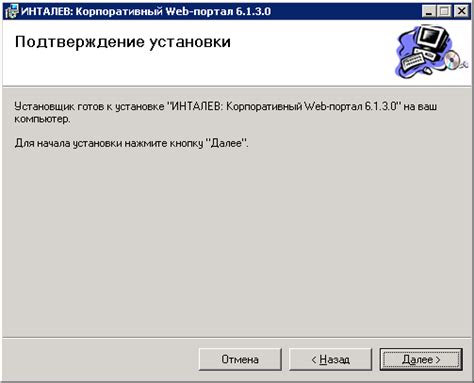 ИНТАЛЕВ: Корпоративный Web-портал 6.1.3.0

Подтверждение установки

Установщик готов к установке "ИНТАЛЕВ: Корпоративный Web-портал 6.1.3.0" на ваш компьютер.

Для начала установки нажмите кнопку "Далее".

Отмена

< Назад

Далее >